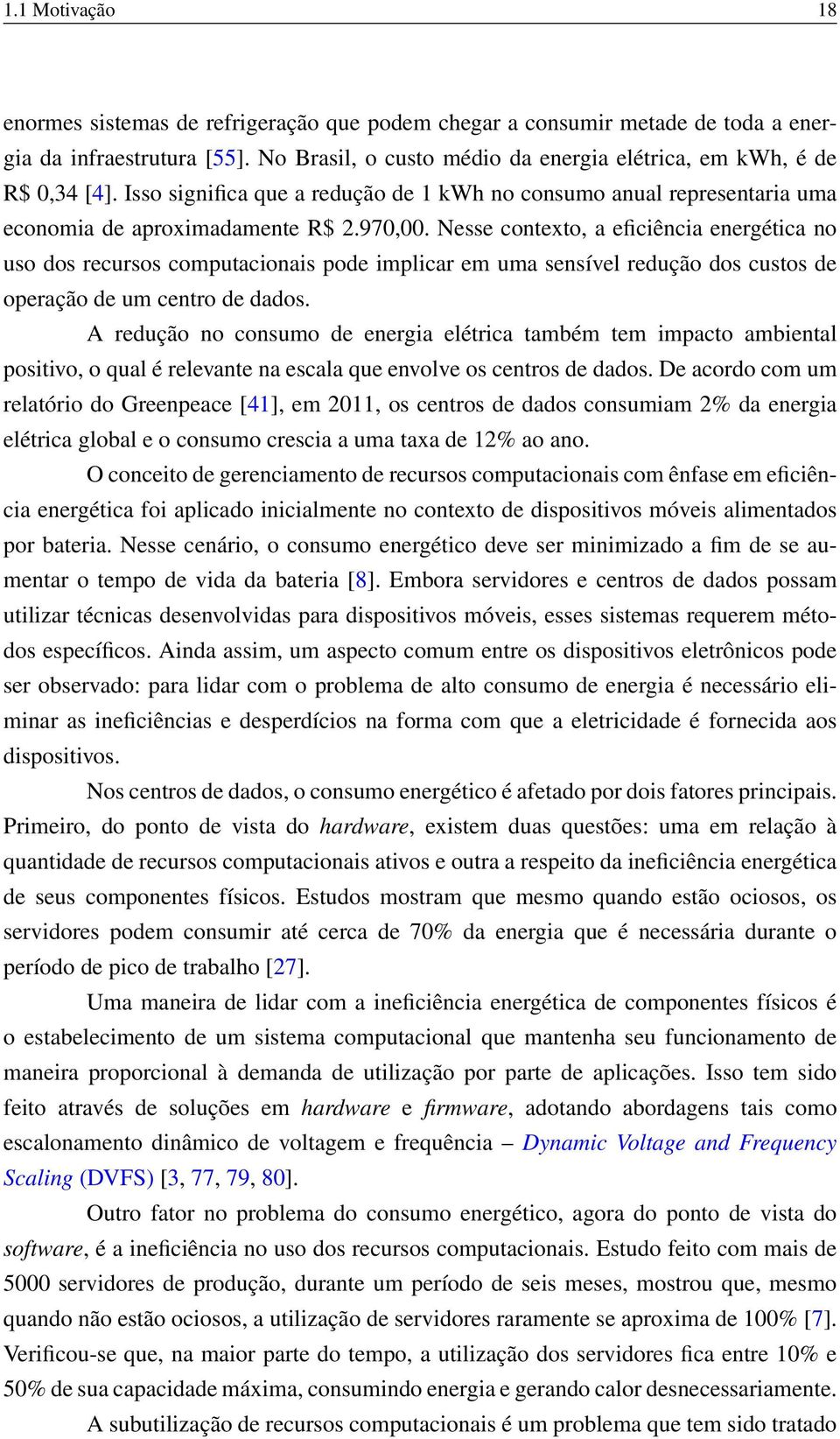 1.1 Motivação 18

enormes sistemas de refrigeração que podem chegar a consumir metade de toda a energia da infraestrutura [55]. No Brasil, o custo médio da energia elétrica, em kWh, é de R$ 0,34 [4]. Isso significa que a redução de 1 kWh no consumo anual representaria uma economia de aproximadamente R$ 2.970,00. Nesse contexto, a eficiência energética no uso dos recursos computacionais pode implicar em uma sensível redução dos custos de operação de um centro de dados.

A redução no consumo de energia elétrica também tem impacto ambiental positivo, o qual é relevante na escala que envolve os centros de dados. De acordo com um relatório do Greenpeace [41], em 2011, os centros de dados consumiam 2% da energia elétrica global e o consumo crescia a uma taxa de 12% ao ano.

O conceito de gerenciamento de recursos computacionais com ênfase em eficiência energética foi aplicado inicialmente no contexto de dispositivos móveis alimentados por bateria. Nesse cenário, o consumo energético deve ser minimizado a fim de se aumentar o tempo de vida da bateria [8]. Embora servidores e centros de dados possam utilizar técnicas desenvolvidas para dispositivos móveis, esses sistemas requerem métodos específicos. Ainda assim, um aspecto comum entre os dispositivos eletrônicos pode ser observado: para lidar com o problema de alto consumo de energia é necessário eliminar as ineficiências e desperdícios na forma com que a eletricidade é fornecida aos dispositivos.

Nos centros de dados, o consumo energético é afetado por dois fatores principais. Primeiro, do ponto de vista do hardware, existem duas questões: uma em relação à quantidade de recursos computacionais ativos e outra a respeito da ineficiência energética de seus componentes físicos. Estudos mostram que mesmo quando estão ociosos, os servidores podem consumir até cerca de 70% da energia que é necessária durante o período de pico de trabalho [27].

Uma maneira de lidar com a ineficiência energética de componentes físicos é o estabelecimento de um sistema computacional que mantenha seu funcionamento de maneira proporcional à demanda de utilização por parte de aplicações. Isso tem sido feito através de soluções em hardware e firmware, adotando abordagens tais como escalonamento dinâmico de voltagem e frequência – Dynamic Voltage and Frequency Scaling (DVFS) [3, 77, 79, 80].

Outro fator no problema do consumo energético, agora do ponto de vista do software, é a ineficiência no uso dos recursos computacionais. Estudo feito com mais de 5000 servidores de produção, durante um período de seis meses, mostrou que, mesmo quando não estão ociosos, a utilização de servidores raramente se aproxima de 100% [7]. Verificou-se que, na maior parte do tempo, a utilização dos servidores fica entre 10% e 50% de sua capacidade máxima, consumindo energia e gerando calor desnecessariamente.

A subutilização de recursos computacionais é um problema que tem sido tratado